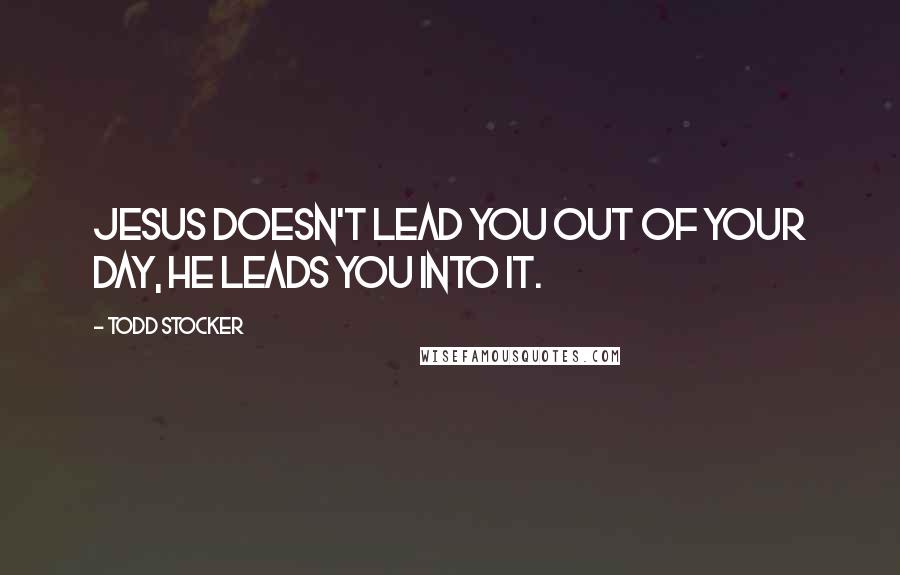 JESUS DOESN'T LEAD YOU OUT OF YOUR DAY, HE LEADS YOU INTO IT.

- TODD STOCKER

WISEFAMOUSQUOTES.COM